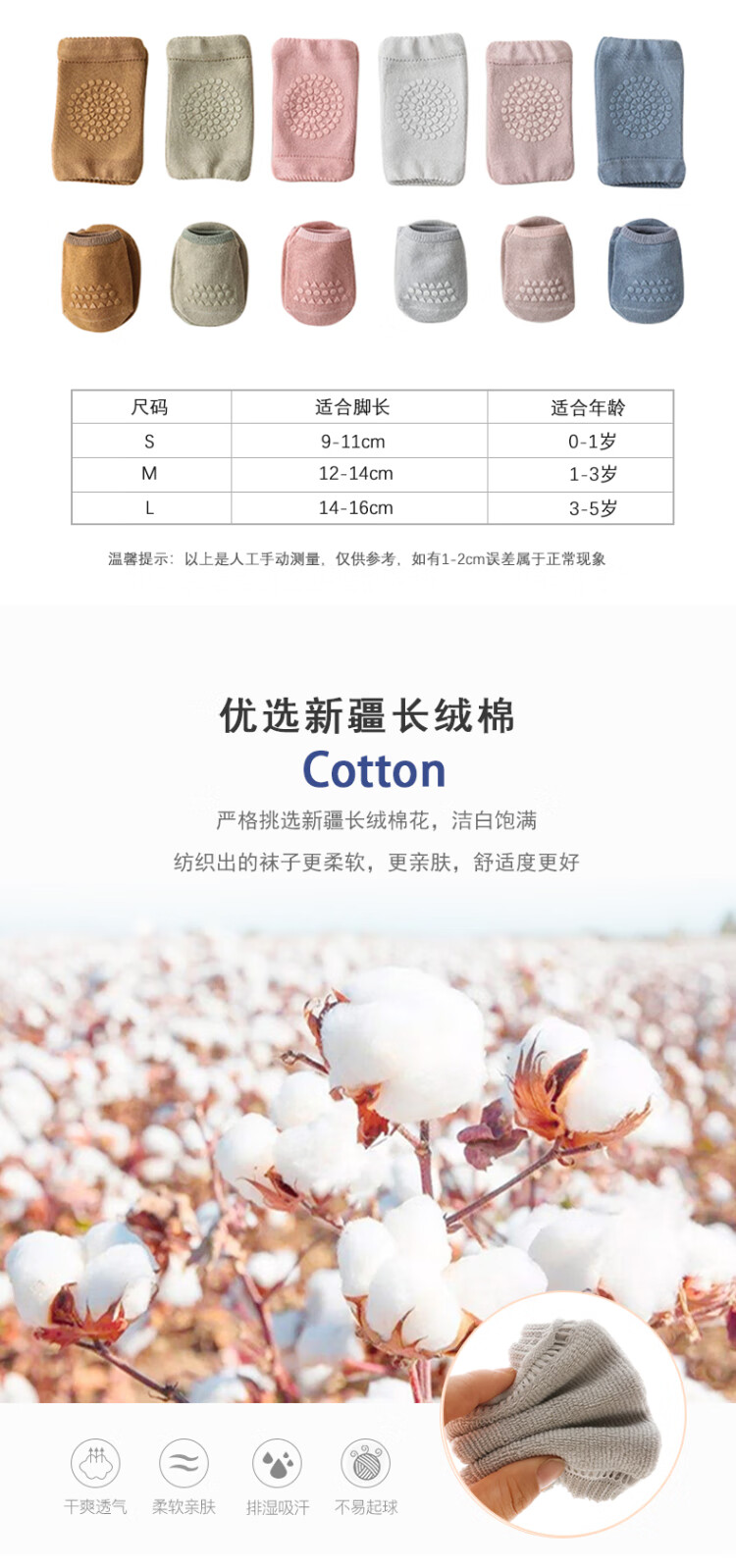 | 尺码 | 适合脚长 | 适合年龄 |
|---|---|---|
| S | 9-11cm | 0-1岁 |
| M | 12-14cm | 1-3岁 |
| L | 14-16cm | 3-5岁 |

温馨提示：以上是人工手动测量，仅供参考，如有1-2cm误差属于正常现象

优选新疆长绒棉

Cotton

严格挑选新疆长绒棉花，洁白饱满

纺织出的袜子更柔软，更亲肤，舒适度更好

干爽透气 柔软亲肤 排湿吸汗 不易起球